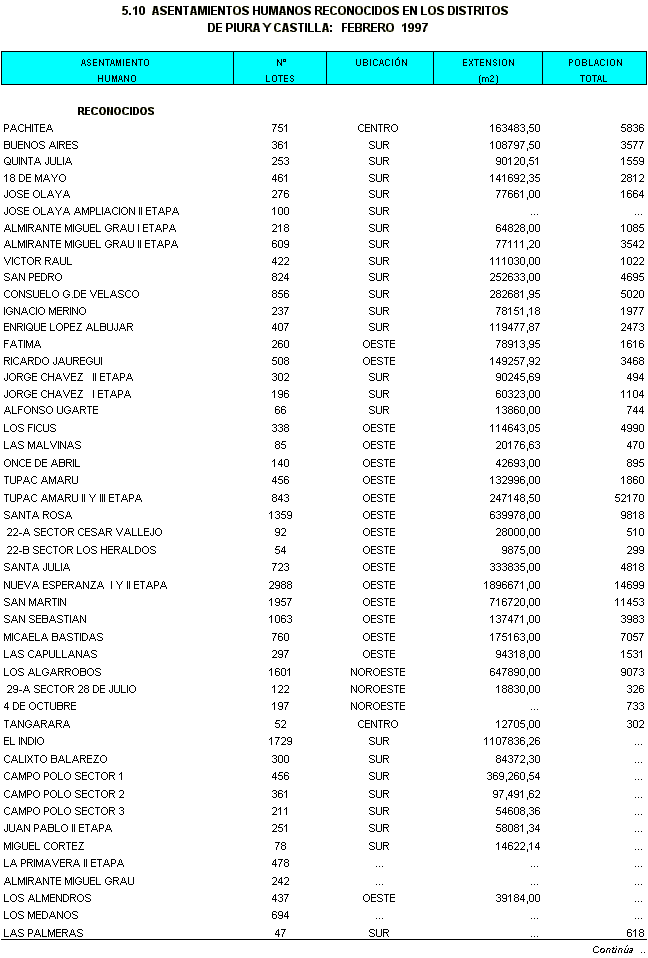 5.10 ASENTAMIENTOS HUMANOS RECONOCIDOS EN LOS DISTRITOS DE PIURA Y CASTILLA: FEBRERO 1997

| ASENTAMIENTO HUMANO | Nº LOTES | UBICACIÓN | EXTENSION (m2) | POBLACION TOTAL |
|---|---|---|---|---|
| RECONOCIDOS | | | | |
| PACHITEA | 751 | CENTRO | 163483,50 | 5836 |
| BUENOS AIRES | 361 | SUR | 108797,50 | 3577 |
| QUINTA JULIA | 253 | SUR | 90120,51 | 1559 |
| 18 DE MAYO | 461 | SUR | 141692,35 | 2812 |
| JOSE OLAYA | 276 | SUR | 77661,00 | 1664 |
| JOSE OLAYA AMPLIACION II ETAPA | 100 | SUR | ... | ... |
| ALMIRANTE MIGUEL GRAU I ETAPA | 218 | SUR | 64828,00 | 1085 |
| ALMIRANTE MIGUEL GRAU II ETAPA | 609 | SUR | 77111,20 | 3542 |
| VICTOR RAUL | 422 | SUR | 111030,00 | 1022 |
| SAN PEDRO | 824 | SUR | 252633,00 | 4695 |
| CONSUELO G.DE VELASCO | 856 | SUR | 282681,95 | 5020 |
| IGNACIO MERINO | 237 | SUR | 78151,18 | 1977 |
| ENRIQUE LOPEZ ALBUJAR | 407 | SUR | 119477,87 | 2473 |
| FATIMA | 260 | OESTE | 78913,95 | 1616 |
| RICARDO JAUREGUI | 508 | OESTE | 149257,92 | 3468 |
| JORGE CHAVEZ II ETAPA | 302 | SUR | 90245,69 | 494 |
| JORGE CHAVEZ I ETAPA | 196 | SUR | 60323,00 | 1104 |
| ALFONSO UGARTE | 66 | SUR | 13860,00 | 744 |
| LOS FICUS | 338 | OESTE | 114643,05 | 4990 |
| LAS MALVINAS | 85 | OESTE | 20176,63 | 470 |
| ONCE DE ABRIL | 140 | OESTE | 42693,00 | 895 |
| TUPAC AMARU | 456 | OESTE | 132996,00 | 1860 |
| TUPAC AMARU II Y III ETAPA | 843 | OESTE | 247148,50 | 52170 |
| SANTA ROSA | 1359 | OESTE | 639978,00 | 9818 |
| 22-A SECTOR CESAR VALLEJO | 92 | OESTE | 28000,00 | 510 |
| 22-B SECTOR LOS HERALDOS | 54 | OESTE | 9875,00 | 299 |
| SANTA JULIA | 723 | OESTE | 333835,00 | 4818 |
| NUEVA ESPERANZA I Y II ETAPA | 2988 | OESTE | 1896671,00 | 14699 |
| SAN MARTIN | 1957 | OESTE | 716720,00 | 11453 |
| SAN SEBASTIAN | 1063 | OESTE | 137471,00 | 3983 |
| MICAELA BASTIDAS | 760 | OESTE | 175163,00 | 7057 |
| LAS CAPULLANAS | 297 | OESTE | 94318,00 | 1531 |
| LOS ALGARROBOS | 1601 | NOROESTE | 647890,00 | 9073 |
| 29-A SECTOR 28 DE JULIO | 122 | NOROESTE | 18830,00 | 326 |
| 4 DE OCTUBRE | 197 | NOROESTE | ... | 733 |
| TANGARARA | 52 | CENTRO | 12705,00 | 302 |
| EL INDIO | 1729 | SUR | 1107836,26 | ... |
| CALIXTO BALAREZO | 300 | SUR | 84372,30 | ... |
| CAMPO POLO SECTOR 1 | 456 | SUR | 369,260,54 | ... |
| CAMPO POLO SECTOR 2 | 361 | SUR | 97,491,62 | ... |
| CAMPO POLO SECTOR 3 | 211 | SUR | 54608,36 | ... |
| JUAN PABLO II ETAPA | 251 | SUR | 58081,34 | ... |
| MIGUEL CORTEZ | 78 | SUR | 14622,14 | ... |
| LA PRIMAVERA II ETAPA | 478 | ... | ... | ... |
| ALMIRANTE MIGUEL GRAU | 242 | ... | ... | ... |
| LOS ALMENDROS | 437 | OESTE | 39184,00 | ... |
| LOS MEDANOS | 694 | ... | ... | ... |
| LAS PALMERAS | 47 | SUR | ... | 618 |

Continúa ..